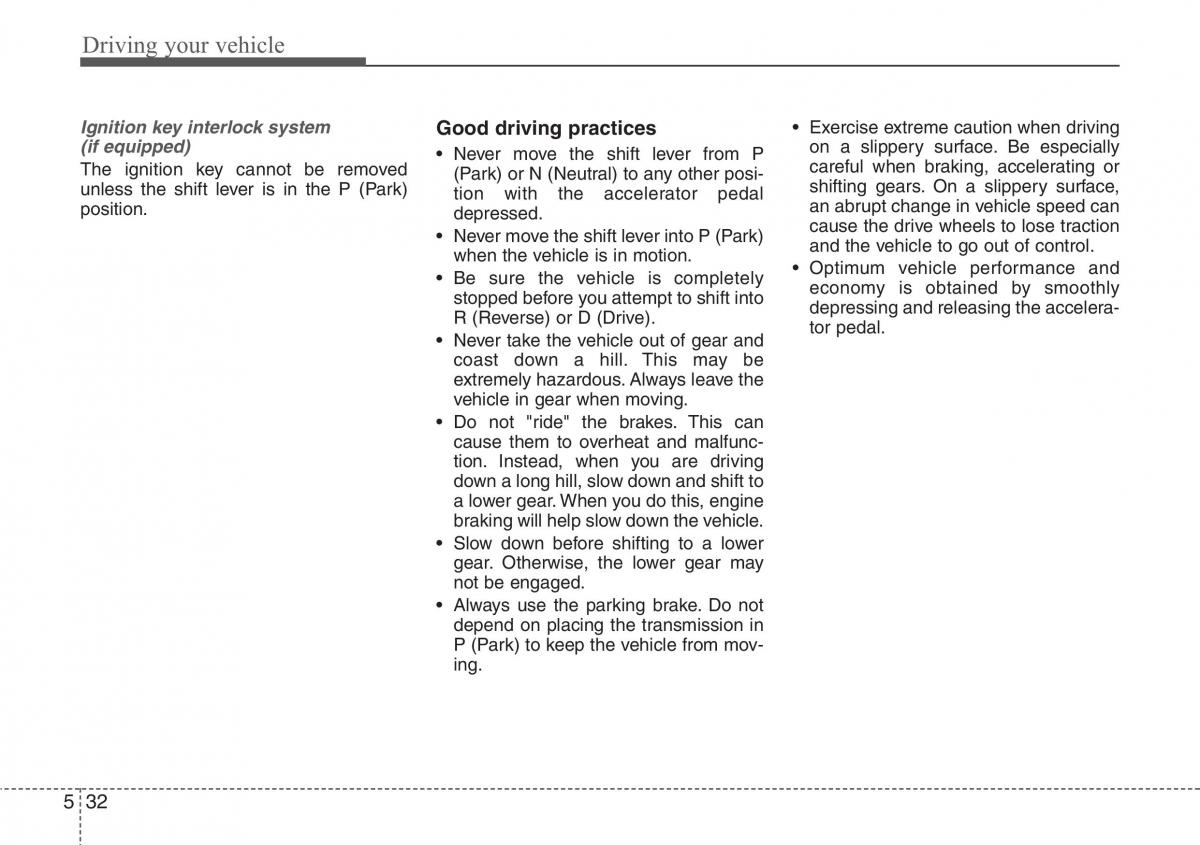 Driving your vehicle

Ignition key interlock system (if equipped)
The ignition key cannot be removed unless the shift lever is in the P (Park) position.

Good driving practices
• Never move the shift lever from P (Park) or N (Neutral) to any other position with the accelerator pedal depressed.
• Never move the shift lever into P (Park) when the vehicle is in motion.
• Be sure the vehicle is completely stopped before you attempt to shift into R (Reverse) or D (Drive).
• Never take the vehicle out of gear and coast down a hill. This may be extremely hazardous. Always leave the vehicle in gear when moving.
• Do not "ride" the brakes. This can cause them to overheat and malfunction. Instead, when you are driving down a long hill, slow down and shift to a lower gear. When you do this, engine braking will help slow down the vehicle.
• Slow down before shifting to a lower gear. Otherwise, the lower gear may not be engaged.
• Always use the parking brake. Do not depend on placing the transmission in P (Park) to keep the vehicle from moving.

• Exercise extreme caution when driving on a slippery surface. Be especially careful when braking, accelerating or shifting gears. On a slippery surface, an abrupt change in vehicle speed can cause the drive wheels to lose traction and the vehicle to go out of control.
• Optimum vehicle performance and economy is obtained by smoothly depressing and releasing the accelerator pedal.

5 32